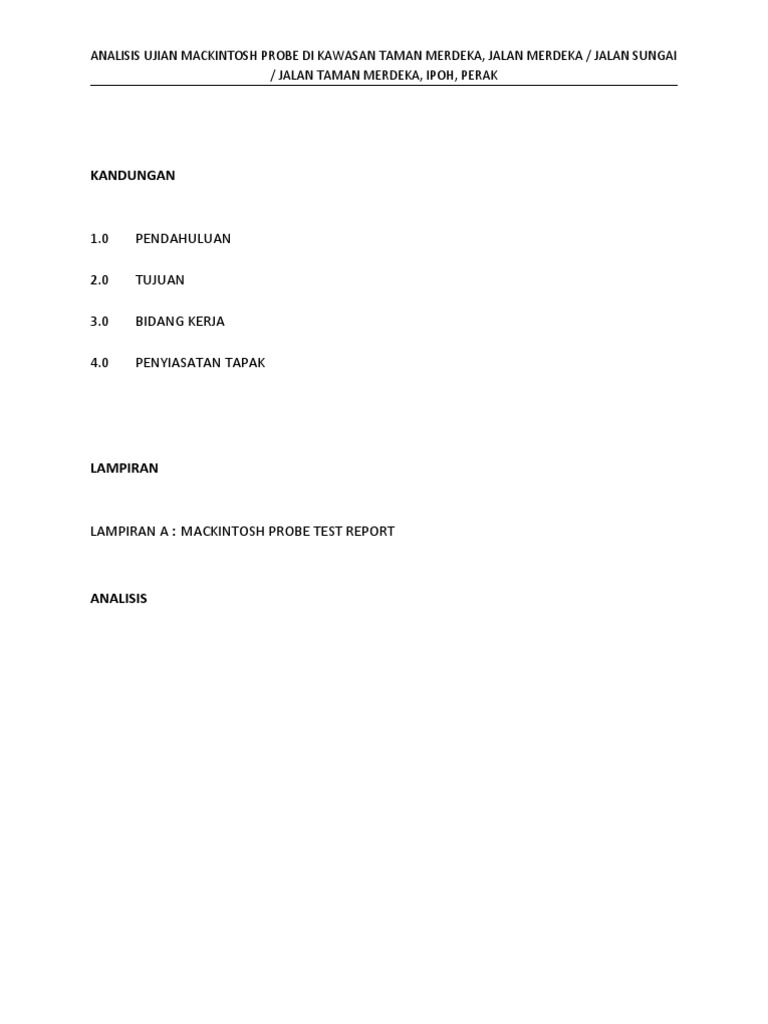 ANALISIS UJIAN MACKINTOSH PROBE DI KAWASAN TAMAN MERDEKA, JALAN MERDEKA / JALAN SUNGAI / JALAN TAMAN MERDEKA, IPOH, PERAK

KANDUNGAN

1.0 PENDAHULUAN

2.0 TUJUAN

3.0 BIDANG KERJA

4.0 PENYIASATAN TAPAK

LAMPIRAN

LAMPIRAN A : MACKINTOSH PROBE TEST REPORT

ANALISIS